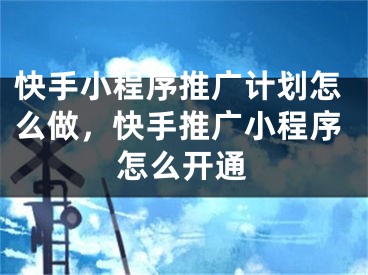 快手小程序推广计划怎么做，快手推广小程序怎么开通